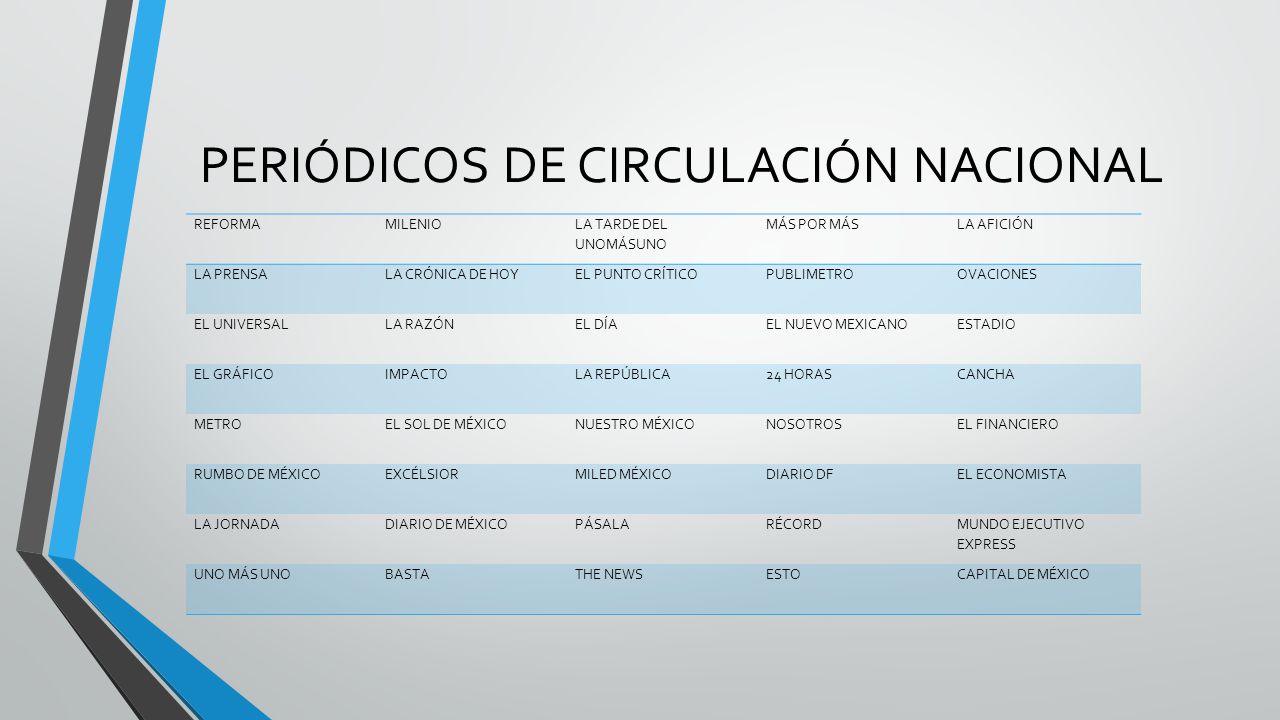 PERIÓDICOS DE CIRCULACIÓN NACIONAL

| REFORMA | MILENIO | LA TARDE DEL UNOMÁSUNO | MÁS POR MÁS | LA AFICIÓN |
|---|---|---|---|---|
| LA PRENSA | LA CRÓNICA DE HOY | EL PUNTO CRÍTICO | PUBLIMETRO | OVACIONES |
| EL UNIVERSAL | LA RAZÓN | EL DÍA | EL NUEVO MEXICANO | ESTADIO |
| EL GRÁFICO | IMPACTO | LA REPÚBLICA | 24 HORAS | CANCHA |
| METRO | EL SOL DE MÉXICO | NUESTRO MÉXICO | NOSOTROS | EL FINANCIERO |
| RUMBO DE MÉXICO | EXCÉLSIOR | MILED MÉXICO | DIARIO DF | EL ECONOMISTA |
| LA JORNADA | DIARIO DE MÉXICO | PÁSALA | RÉCORD | MUNDO EJECUTIVO EXPRESS |
| UNO MÁS UNO | BASTA | THE NEWS | ESTO | CAPITAL DE MÉXICO |